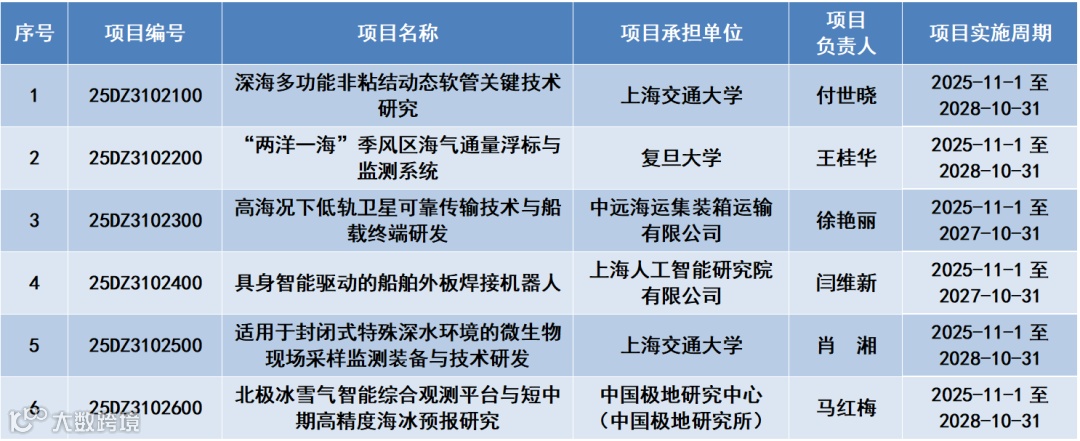 | 序号 | 项目编号 | 项目名称 | 项目承担单位 | 项目负责人 | 项目实施周期 |
|---|---|---|---|---|---|
| 1 | 25DZ3102100 | 深海多功能非粘结动态软管关键技术研究 | 上海交通大学 | 付世晓 | 2025-11-1 至 2028-10-31 |
| 2 | 25DZ3102200 | “两洋一海”季风区海气通量浮标与监测系统 | 复旦大学 | 王桂华 | 2025-11-1 至 2028-10-31 |
| 3 | 25DZ3102300 | 高海况下低轨卫星可靠传输技术与船载终端研发 | 中远海运集装箱运输有限公司 | 徐艳丽 | 2025-11-1 至 2027-10-31 |
| 4 | 25DZ3102400 | 具身智能驱动的船舶外板焊接机器人 | 上海人工智能研究院有限公司 | 闫维新 | 2025-11-1 至 2027-10-31 |
| 5 | 25DZ3102500 | 适用于封闭式特殊深水环境的微生物现场采样监测装备与技术研发 | 上海交通大学 | 肖　湘 | 2025-11-1 至 2028-10-31 |
| 6 | 25DZ3102600 | 北极冰雪气智能综合观测平台与短中期高精度海冰预报研究 | 中国极地研究中心（中国极地研究所） | 马红梅 | 2025-11-1 至 2028-10-31 |

大数跨境